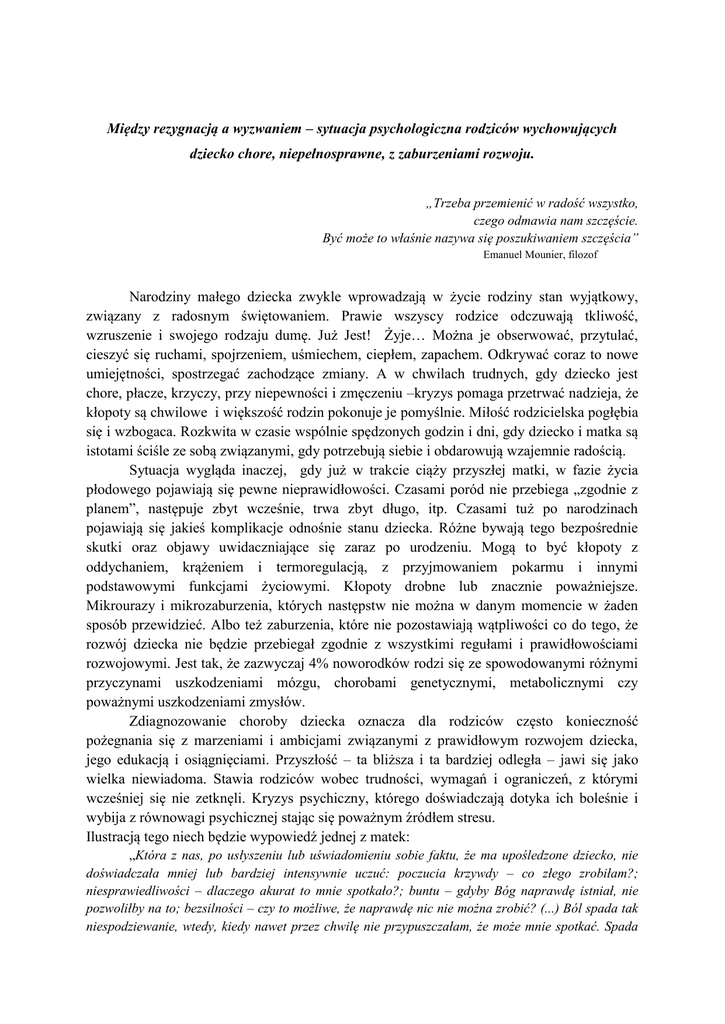 Między rezygnacją a wyzwaniem – sytuacja psychologiczna rodziców wychowujących dziecko chore, niepełnosprawne, z zaburzeniami rozwoju.

„Trzeba przemienić w radość wszystko, czego odmawia nam szczęście. Być może to właśnie nazywa się poszukiwaniem szczęścia”
Emanuel Mounier, filozof

Narodziny małego dziecka zwykle wprowadzają w życie rodziny stan wyjątkowy, związany z radosnym świętowaniem. Prawie wszyscy rodzice odczuwają tkliwość, wzruszenie i swojego rodzaju dumę. Już Jest! Żyje… Można je obserwować, przytulać, cieszyć się ruchami, spojrzeniem, uśmiechem, ciepłem, zapachem. Odkrywać coraz to nowe umiejętności, spostrzegać zachodzące zmiany. A w chwilach trudnych, gdy dziecko jest chore, płacze, krzyczy, przy niepewności i zmęczeniu –kryzys pomaga przetrwać nadzieja, że kłopoty są chwilowe i większość rodzin pokonuje je pomyślnie. Miłość rodzicielska pogłębia się i wzbogaca. Rozkwita w czasie wspólnie spędzonych godzin i dni, gdy dziecko i matka są istotami ściśle ze sobą związanymi, gdy potrzebują siebie i obdarowują wzajemnie radością.

Sytuacja wygląda inaczej, gdy już w trakcie ciąży przyszłej matki, w fazie życia płodowego pojawiają się pewne nieprawidłowości. Czasami poród nie przebiega „zgodnie z planem”, następuje zbyt wcześnie, trwa zbyt długo, itp. Czasami tuż po narodzinach pojawiają się jakieś komplikacje odnośnie stanu dziecka. Różne bywają tego bezpośrednie skutki oraz objawy uwidaczniające się zaraz po urodzeniu. Mogą to być kłopoty z oddychaniem, krążeniem i termoregulacją, z przyjmowaniem pokarmu i innymi podstawowymi funkcjami życiowymi. Kłopoty drobne lub znacznie poważniejsze. Mikrourazy i mikrozaburzenia, których następstw nie można w danym momencie w żaden sposób przewidzieć. Albo też zaburzenia, które nie pozostawiają wątpliwości co do tego, że rozwój dziecka nie będzie przebiegał zgodnie z wszystkimi regułami i prawidłowościami rozwojowymi. Jest tak, że zazwyczaj 4% noworodków rodzi się ze spowodowanymi różnymi przyczynami uszkodzeniami mózgu, chorobami genetycznymi, metabolicznymi czy poważnymi uszkodzeniami zmysłów.

Zdiagnozowanie choroby dziecka oznacza dla rodziców często konieczność pożegnania się z marzeniami i ambicjami związanymi z prawidłowym rozwojem dziecka, jego edukacją i osiągnięciami. Przyszłość – ta bliższa i ta bardziej odległa – jawi się jako wielka niewiadoma. Stawia rodziców wobec trudności, wymagań i ograniczeń, z którymi wcześniej się nie zetknęli. Kryzys psychiczny, którego doświadczają dotyka ich boleśnie i wybija z równowagi psychicznej stając się poważnym źródłem stresu.
Ilustracją tego niech będzie wypowiedź jednej z matek:

„Która z nas, po usłyszeniu lub uświadomieniu sobie faktu, że ma upośledzone dziecko, nie doświadczała mniej lub bardziej intensywnie uczuć: poczucia krzywdy – co złego zrobiłam?; niesprawiedliwości – dlaczego akurat to mnie spotkało?; buntu – gdyby Bóg naprawdę istniał, nie pozwoliłby na to; bezsilności – czy to możliwe, że naprawdę nic nie można zrobić? (...) Ból spada tak niespodziewanie, wtedy, kiedy nawet przez chwilę nie przypuszczałam, że może mnie spotkać. Spada